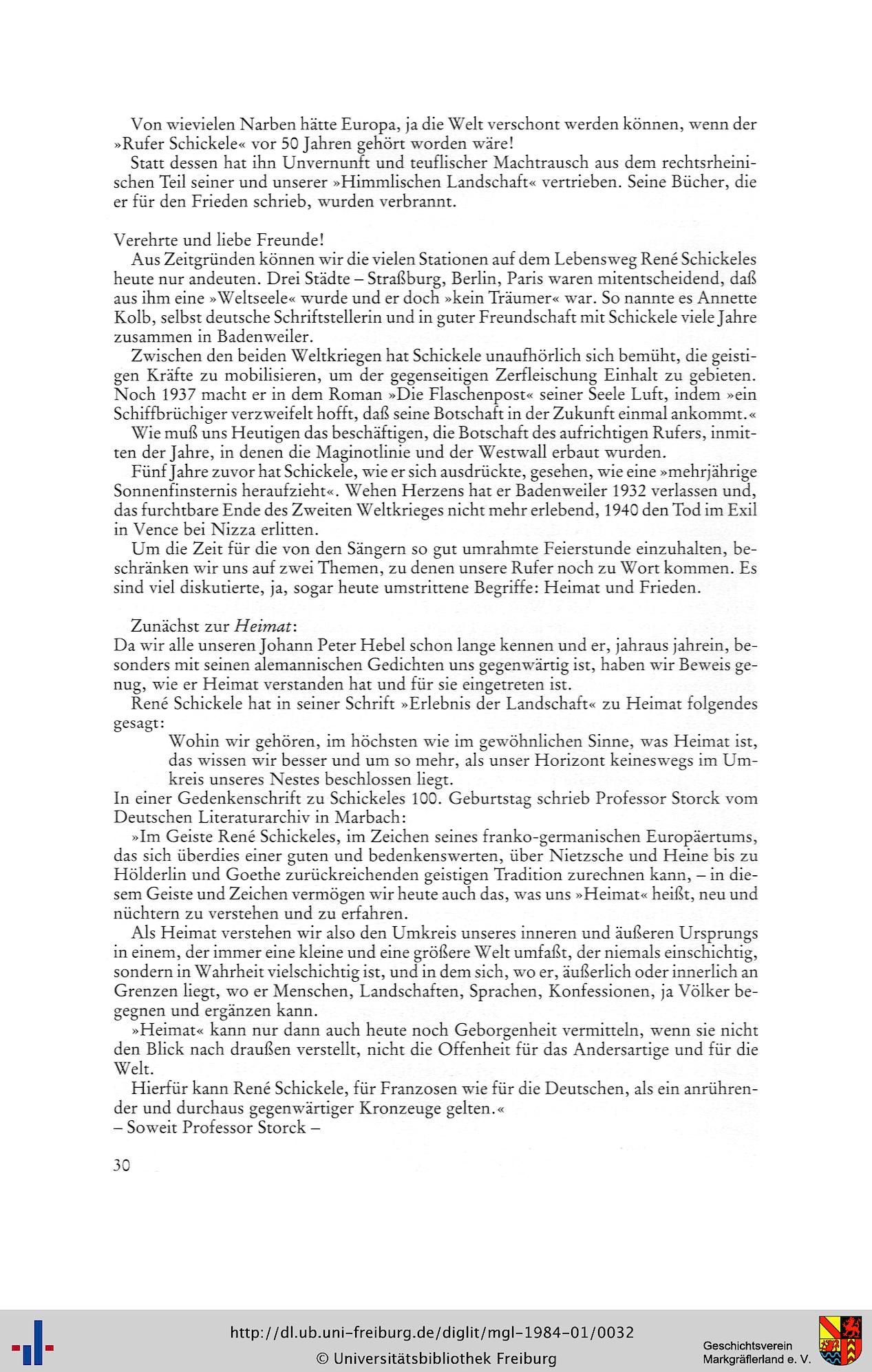 Von wievielen Narben hätte Europa, ja die Welt verschont werden können, wenn der »Rufer Schickele« vor 50 Jahren gehört worden wäre!

Statt dessen hat ihn Unvernunft und teuflischer Machtrausch aus dem rechtsrheinischen Teil seiner und unserer »Himmlischen Landschaft« vertrieben. Seine Bücher, die er für den Frieden schrieb, wurden verbrannt.

Verehrte und liebe Freunde!

Aus Zeitgründen können wir die vielen Stationen auf dem Lebensweg René Schickeles heute nur andeuten. Drei Städte – Straßburg, Berlin, Paris waren mitentscheidend, daß aus ihm eine »Weltseele« wurde und er doch »kein Träumer« war. So nannte es Annette Kolb, selbst deutsche Schriftstellerin und in guter Freundschaft mit Schickele viele Jahre zusammen in Badenweiler.

Zwischen den beiden Weltkriegen hat Schickele unaufhörlich sich bemüht, die geistigen Kräfte zu mobilisieren, um der gegenseitigen Zerfleischung Einhalt zu gebieten. Noch 1937 macht er in dem Roman »Die Flaschenpost« seiner Seele Luft, indem »ein Schiffbrüchiger verzweifelt hofft, daß seine Botschaft in der Zukunft einmal ankommt.«

Wie muß uns Heutigen das beschäftigen, die Botschaft des aufrichtigen Rufers, inmitten der Jahre, in denen die Maginotlinie und der Westwall erbaut wurden.

Fünf Jahre zuvor hat Schickele, wie er sich ausdrückte, gesehen, wie eine »mehrjährige Sonnenfinsternis heraufzieht«. Wehen Herzens hat er Badenweiler 1932 verlassen und, das furchtbare Ende des Zweiten Weltkrieges nicht mehr erlebend, 1940 den Tod im Exil in Vence bei Nizza erlitten.

Um die Zeit für die von den Sängern so gut umrahmte Feierstunde einzuhalten, beschränken wir uns auf zwei Themen, zu denen unsere Rufer noch zu Wort kommen. Es sind viel diskutierte, ja, sogar heute umstrittene Begriffe: Heimat und Frieden.

Zunächst zur Heimat:
Da wir alle unseren Johann Peter Hebel schon lange kennen und er, jahraus jahrein, besonders mit seinen alemannischen Gedichten uns gegenwärtig ist, haben wir Beweis genug, wie er Heimat verstanden hat und für sie eingetreten ist.

René Schickele hat in seiner Schrift »Erlebnis der Landschaft« zu Heimat folgendes gesagt:

Wohin wir gehören, im höchsten wie im gewöhnlichen Sinne, was Heimat ist, das wissen wir besser und um so mehr, als unser Horizont keineswegs im Umkreis unseres Nestes beschlossen liegt.

In einer Gedenkenschrift zu Schickeles 100. Geburtstag schrieb Professor Storck vom Deutschen Literaturarchiv in Marbach:

»Im Geiste René Schickeles, im Zeichen seines franko-germanischen Europäertums, das sich überdies einer guten und bedenkenswerten, über Nietzsche und Heine bis zu Hölderlin und Goethe zurückreichenden geistigen Tradition zurechnen kann, – in diesem Geiste und Zeichen vermögen wir heute auch das, was uns »Heimat« heißt, neu und nüchtern zu verstehen und zu erfahren.

Als Heimat verstehen wir also den Umkreis unseres inneren und äußeren Ursprungs in einem, der immer eine kleine und eine größere Welt umfaßt, der niemals einschichtig, sondern in Wahrheit vielschichtig ist, und in dem sich, wo er, äußerlich oder innerlich an Grenzen liegt, wo er Menschen, Landschaften, Sprachen, Konfessionen, ja Völker begegnen und ergänzen kann.

»Heimat« kann nur dann auch heute noch Geborgenheit vermitteln, wenn sie nicht den Blick nach draußen verstellt, nicht die Offenheit für das Andersartige und für die Welt.

Hierfür kann René Schickele, für Franzosen wie für die Deutschen, als ein anrührender und durchaus gegenwärtiger Kronzeuge gelten.«
– Soweit Professor Storck –

30

http://dl.ub.uni-freiburg.de/diglit/mgl-1984-01/0032
© Universitätsbibliothek Freiburg
Geschichtsverein Markgräflerland e. V.